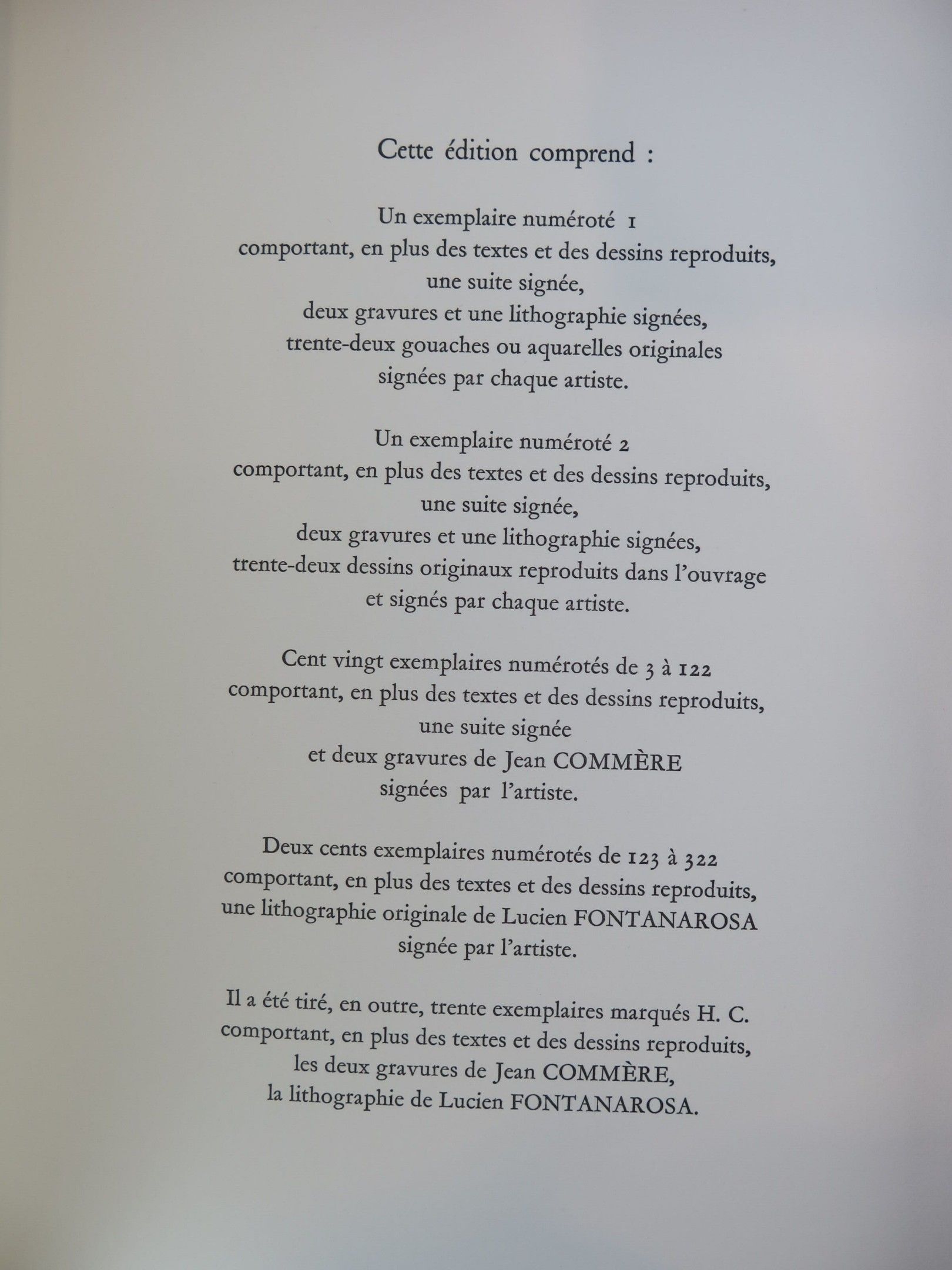 Cette édition comprend :

Un exemplaire numéroté 1
comportant, en plus des textes et des dessins reproduits,
une suite signée,
deux gravures et une lithographie signées,
trente-deux gouaches ou aquarelles originales
signées par chaque artiste.

Un exemplaire numéroté 2
comportant, en plus des textes et des dessins reproduits,
une suite signée,
deux gravures et une lithographie signées,
trente-deux dessins originaux reproduits dans l'ouvrage
et signés par chaque artiste.

Cent vingt exemplaires numérotés de 3 à 122
comportant, en plus des textes et des dessins reproduits,
une suite signée
et deux gravures de Jean COMMÈRE
signées par l'artiste.

Deux cents exemplaires numérotés de 123 à 322
comportant, en plus des textes et des dessins reproduits,
une lithographie originale de Lucien FONTANAROSA
signée par l'artiste.

Il a été tiré, en outre, trente exemplaires marqués H. C.
comportant, en plus des textes et des dessins reproduits,
les deux gravures de Jean COMMÈRE,
la lithographie de Lucien FONTANAROSA.